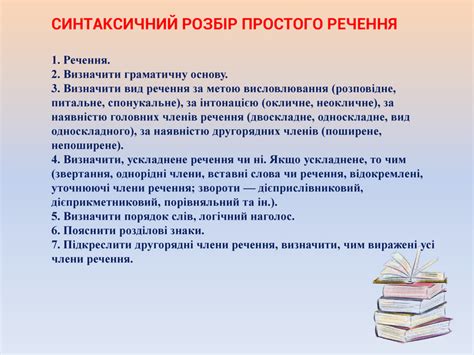 СИНТАКСИЧНИЙ РОЗБІР ПРОСТОГО РЕЧЕННЯ

1. Речення.
2. Визначити граматичну основу.
3. Визначити вид речення за метою висловлювання (розповідне, питальне, спонукальне), за інтонацією (окличне, неокличне), за наявністю головних членів речення (двоскладне, односкладне, вид односкладного), за наявністю другорядних членів (поширене, непоширене).
4. Визначити, ускладнене речення чи ні. Якщо ускладнене, то чим (звертання, однорідні члени, вставні слова чи речення, відокремлені, уточнюючі члени речення; звороти — дієприслівниковий, дієприкметниковий, порівняльний та ін.).
5. Визначити порядок слів, логічний наголос.
6. Пояснити розділові знаки.
7. Підкреслити другорядні члени речення, визначити, чим виражені усі члени речення.